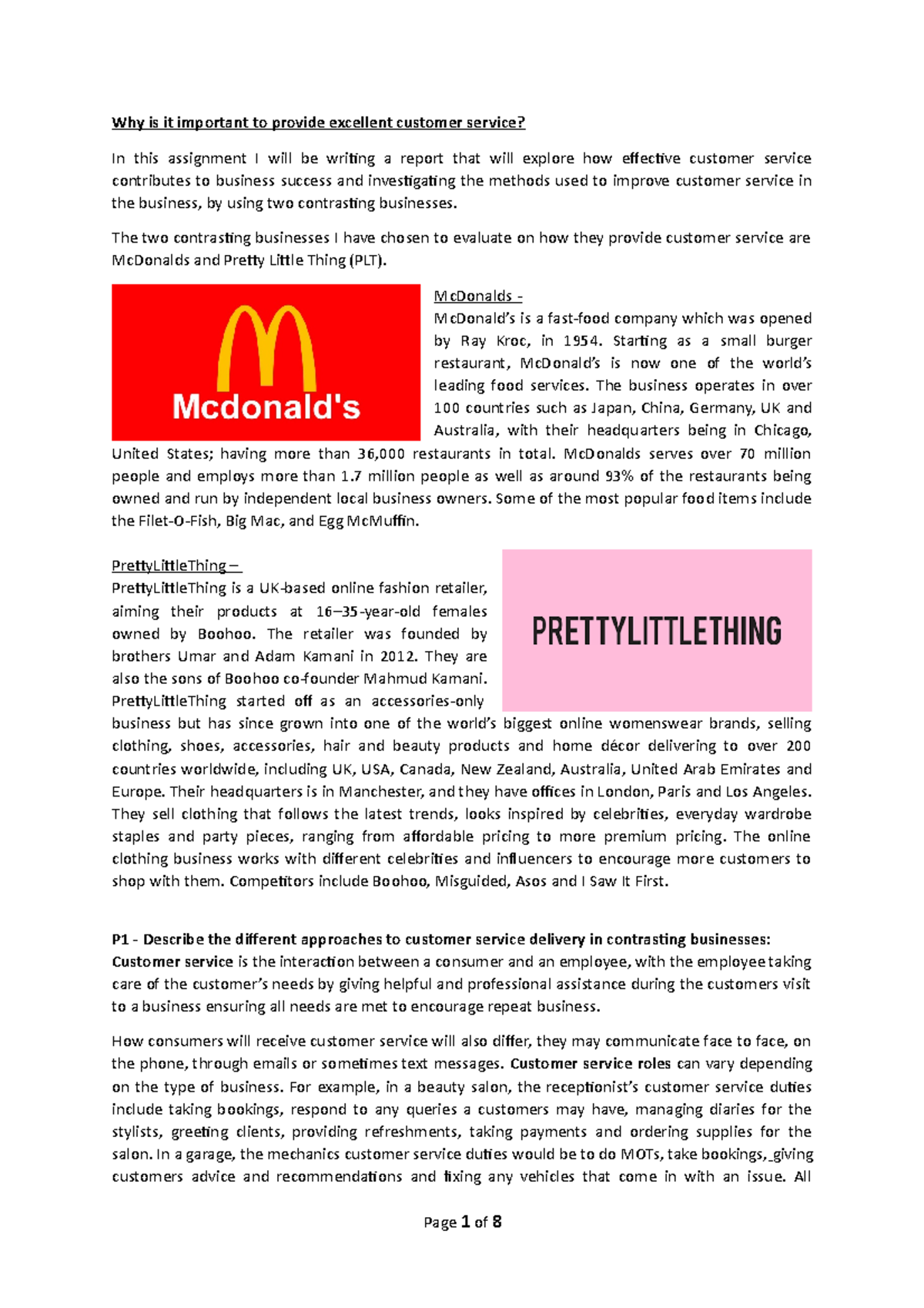 Why is it important to provide excellent customer service?

In this assignment I will be writing a report that will explore how effective customer service contributes to business success and investigating the methods used to improve customer service in the business, by using two contrasting businesses.

The two contrasting businesses I have chosen to evaluate on how they provide customer service are McDonalds and Pretty Little Thing (PLT).

Mcdonald's

McDonalds -
McDonald's is a fast-food company which was opened by Ray Kroc, in 1954. Starting as a small burger restaurant, McDonald's is now one of the world's leading food services. The business operates in over 100 countries such as Japan, China, Germany, UK and Australia, with their headquarters being in Chicago, United States; having more than 36,000 restaurants in total. McDonalds serves over 70 million people and employs more than 1.7 million people as well as around 93% of the restaurants being owned and run by independent local business owners. Some of the most popular food items include the Filet-O-Fish, Big Mac, and Egg McMuffin.

PrettyLittleThing –
PrettyLittleThing is a UK-based online fashion retailer, aiming their products at 16–35-year-old females owned by Boohoo. The retailer was founded by brothers Umar and Adam Kamani in 2012. They are also the sons of Boohoo co-founder Mahmud Kamani. PrettyLittleThing started off as an accessories-only business but has since grown into one of the world's biggest online womenswear brands, selling clothing, shoes, accessories, hair and beauty products and home décor delivering to over 200 countries worldwide, including UK, USA, Canada, New Zealand, Australia, United Arab Emirates and Europe. Their headquarters is in Manchester, and they have offices in London, Paris and Los Angeles. They sell clothing that follows the latest trends, looks inspired by celebrities, everyday wardrobe staples and party pieces, ranging from affordable pricing to more premium pricing. The online clothing business works with different celebrities and influencers to encourage more customers to shop with them. Competitors include Boohoo, Misguided, Asos and I Saw It First.

PRETTYLITTLETHING

P1 - Describe the different approaches to customer service delivery in contrasting businesses:
Customer service is the interaction between a consumer and an employee, with the employee taking care of the customer's needs by giving helpful and professional assistance during the customers visit to a business ensuring all needs are met to encourage repeat business.

How consumers will receive customer service will also differ, they may communicate face to face, on the phone, through emails or sometimes text messages. Customer service roles can vary depending on the type of business. For example, in a beauty salon, the receptionist's customer service duties include taking bookings, respond to any queries a customers may have, managing diaries for the stylists, greeting clients, providing refreshments, taking payments and ordering supplies for the salon. In a garage, the mechanics customer service duties would be to do MOTs, take bookings, giving customers advice and recommendations and fixing any vehicles that come in with an issue. All

Page 1 of 8